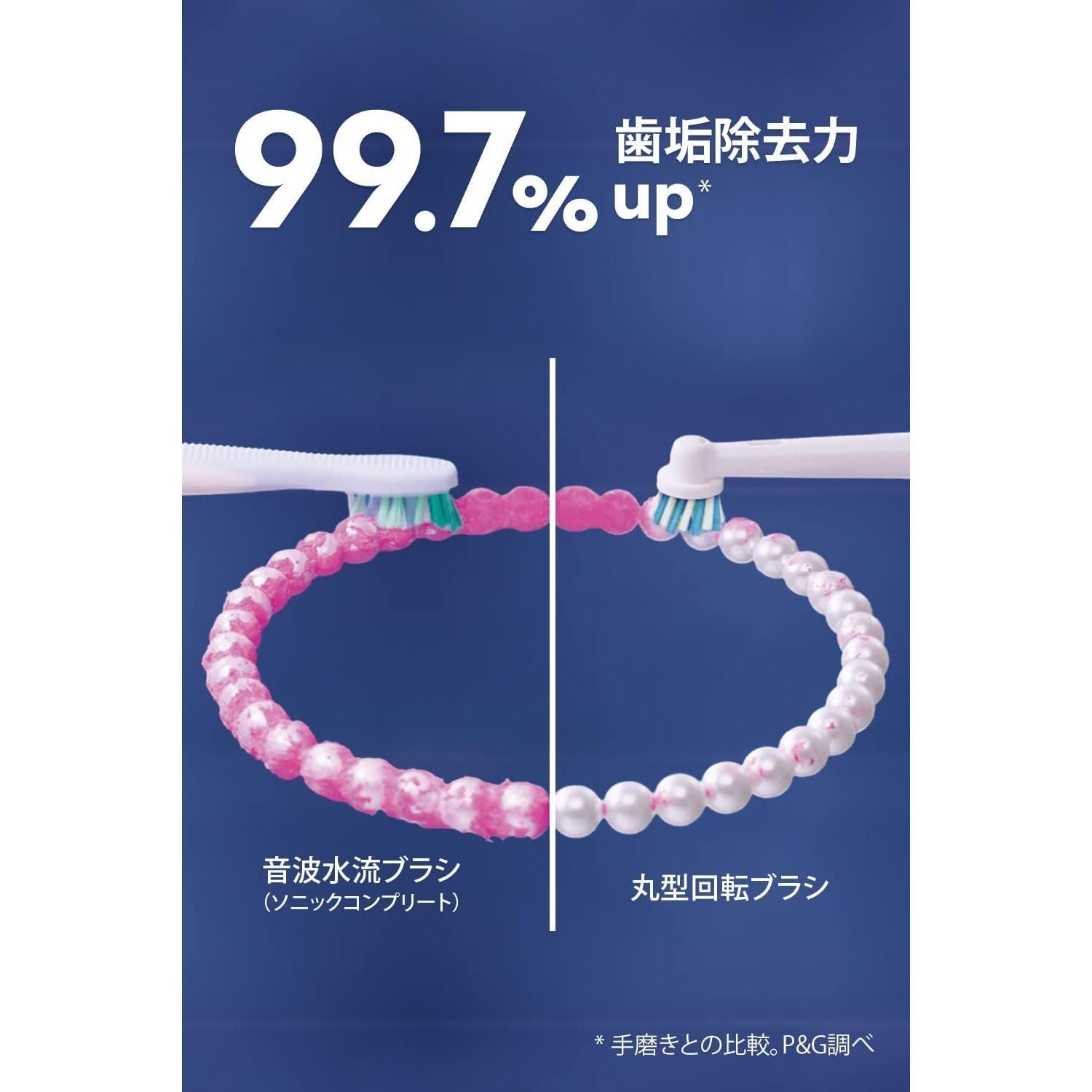 99.7% 歯垢除去力 up*

音波水流ブラシ
（ソニックコンプリート）

丸型回転ブラシ

* 手磨きとの比較。P&G調べ